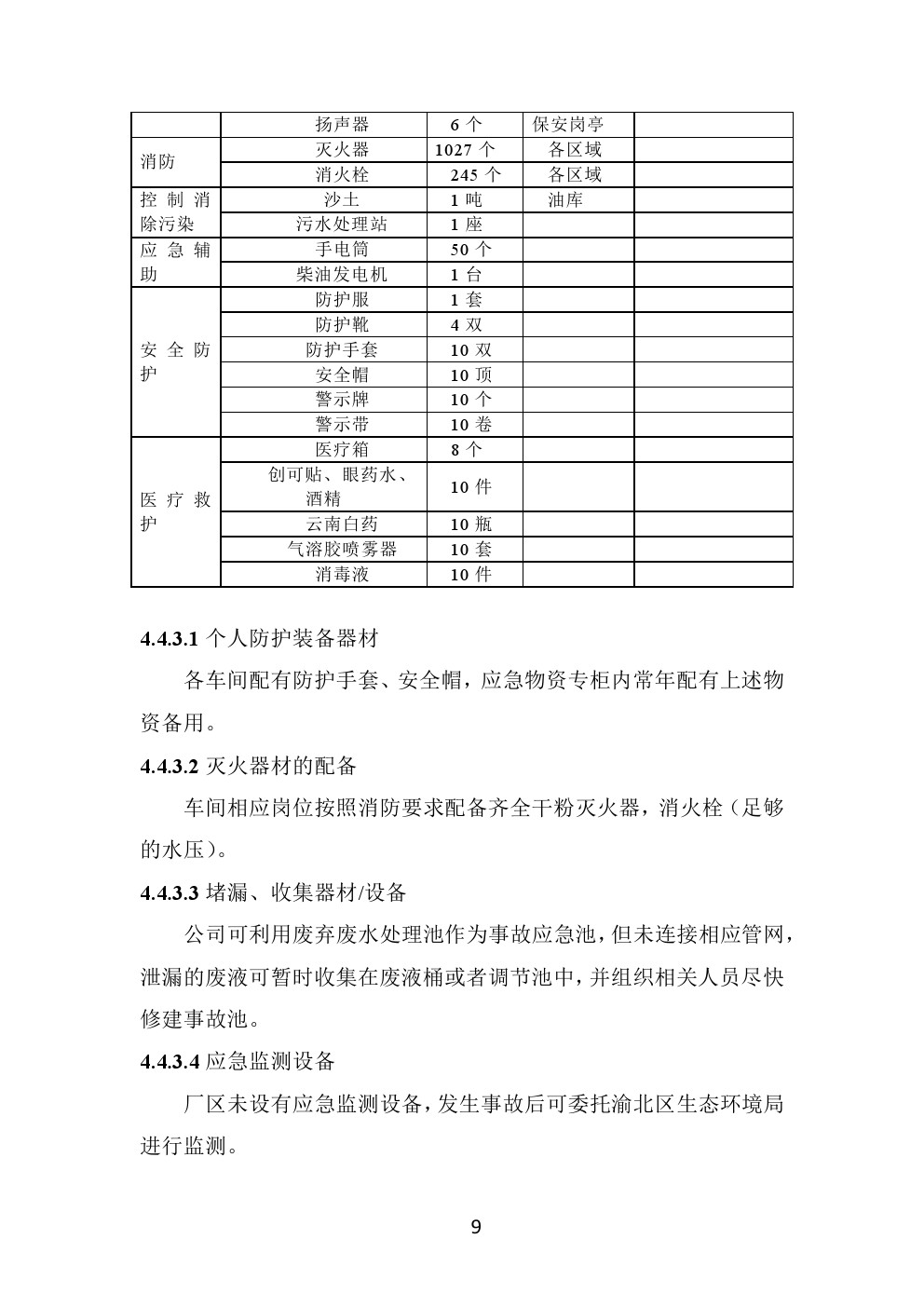 |  | 扬声器 | 6 个 | 保安岗亭 |  |
|---|---|---|---|---|
| 消防 | 灭火器 | 1027 个 | 各区域 |  |
|  | 消火栓 | 245 个 | 各区域 |  |
| 控制消除污染 | 沙土 | 1 吨 | 油库 |  |
|  | 污水处理站 | 1 座 |  |  |
| 应急辅助 | 手电筒 | 50 个 |  |  |
|  | 柴油发电机 | 1 台 |  |  |
| 安全防护 | 防护服 | 1 套 |  |  |
|  | 防护靴 | 4 双 |  |  |
|  | 防护手套 | 10 双 |  |  |
|  | 安全帽 | 10 顶 |  |  |
|  | 警示牌 | 10 个 |  |  |
|  | 警示带 | 10 卷 |  |  |
| 医疗救护 | 医疗箱 | 8 个 |  |  |
|  | 创可贴、眼药水、酒精 | 10 件 |  |  |
|  | 云南白药 | 10 瓶 |  |  |
|  | 气溶胶喷雾器 | 10 套 |  |  |
|  | 消毒液 | 10 件 |  |  |

4.4.3.1 个人防护装备器材

各车间配有防护手套、安全帽，应急物资专柜内常年配有上述物资备用。

4.4.3.2 灭火器材的配备

车间相应岗位按照消防要求配备齐全干粉灭火器，消火栓（足够的水压）。

4.4.3.3 堵漏、收集器材/设备

公司可利用废弃废水处理池作为事故应急池，但未连接相应管网，泄漏的废液可暂时收集在废液桶或者调节池中，并组织相关人员尽快修建事故池。

4.4.3.4 应急监测设备

厂区未设有应急监测设备，发生事故后可委托渝北区生态环境局进行监测。

9